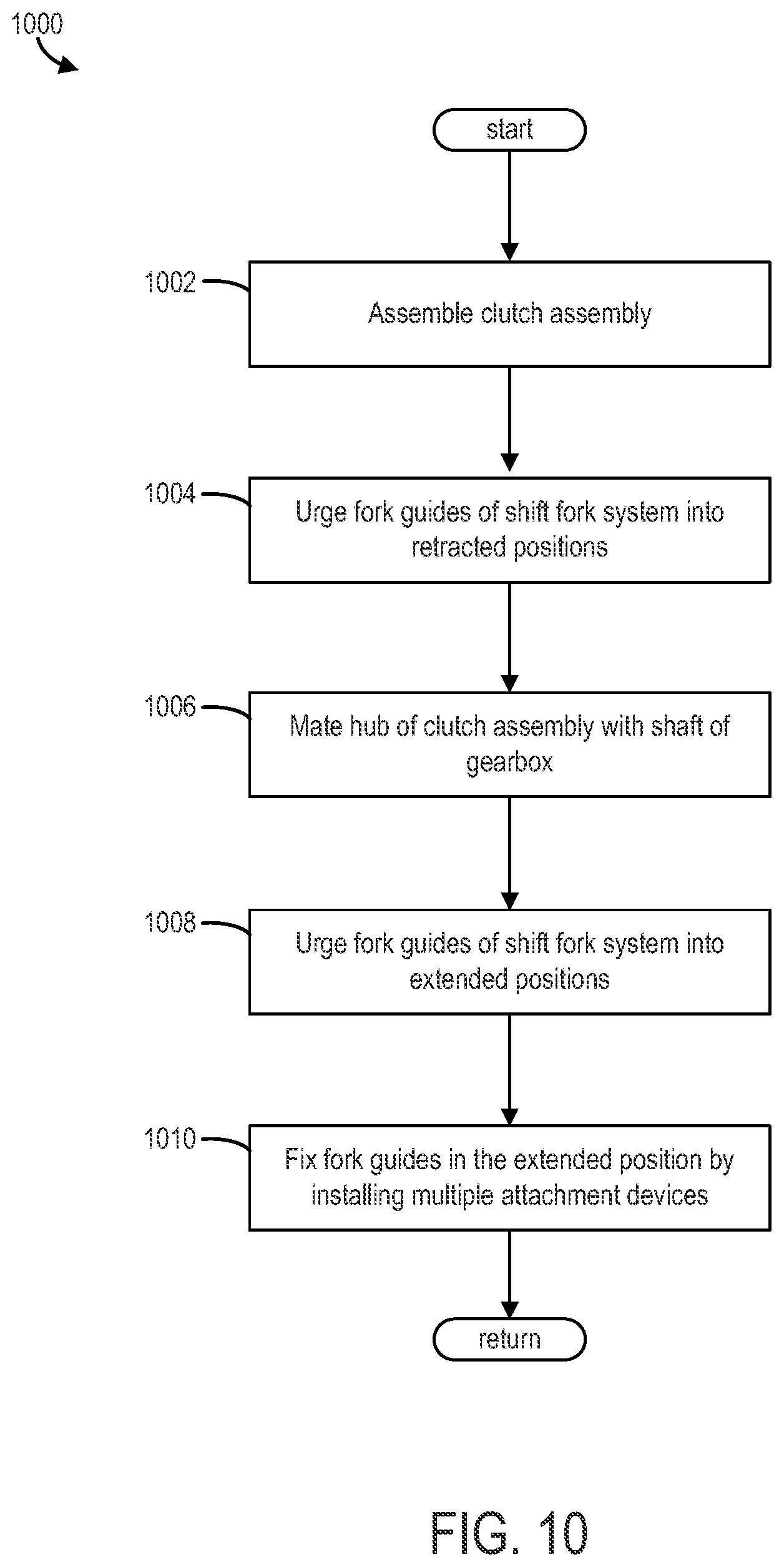 1000

start

1002

Assemble clutch assembly

1004

Urge fork guides of shift fork system into retracted positions

1006

Mate hub of clutch assembly with shaft of gearbox

1008

Urge fork guides of shift fork system into extended positions

1010

Fix fork guides in the extended position by installing multiple attachment devices

return

FIG. 10